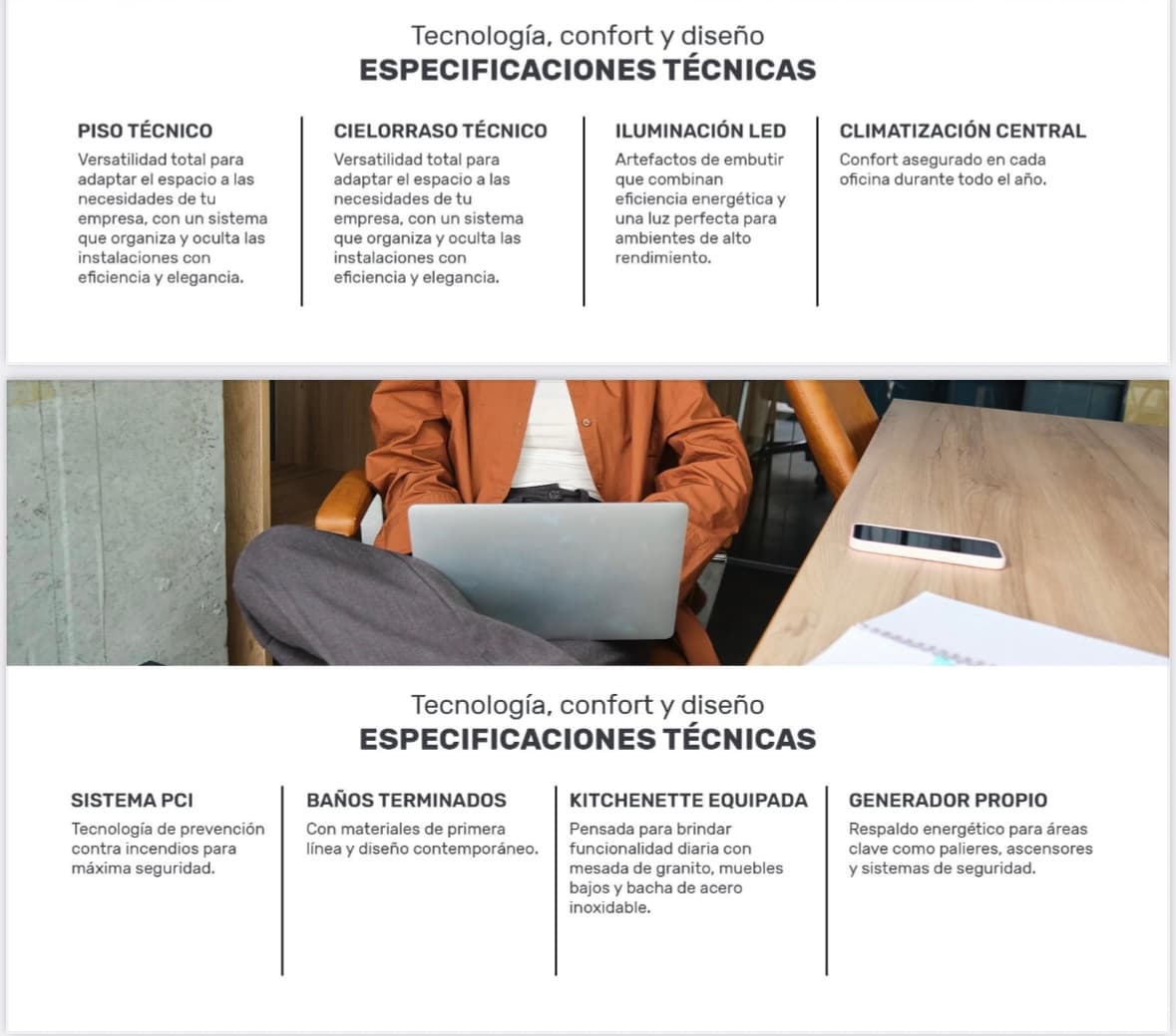 Tecnología, confort y diseño
ESPECIFICACIONES TÉCNICAS

PISO TÉCNICO
Versatilidad total para adaptar el espacio a las necesidades de tu empresa, con un sistema que organiza y oculta las instalaciones con eficiencia y elegancia.

CIELORRASO TÉCNICO
Versatilidad total para adaptar el espacio a las necesidades de tu empresa, con un sistema que organiza y oculta las instalaciones con eficiencia y elegancia.

ILUMINACIÓN LED
Artefactos de embutir que combinan eficiencia energética y una luz perfecta para ambientes de alto rendimiento.

CLIMATIZACIÓN CENTRAL
Confort asegurado en cada oficina durante todo el año.

Tecnología, confort y diseño
ESPECIFICACIONES TÉCNICAS

SISTEMA PCI
Tecnología de prevención contra incendios para máxima seguridad.

BAÑOS TERMINADOS
Con materiales de primera línea y diseño contemporáneo.

KITCHENETTE EQUIPADA
Pensada para brindar funcionalidad diaria con mesada de granito, muebles bajos y bacha de acero inoxidable.

GENERADOR PROPIO
Respaldo energético para áreas clave como palieres, ascensores y sistemas de seguridad.